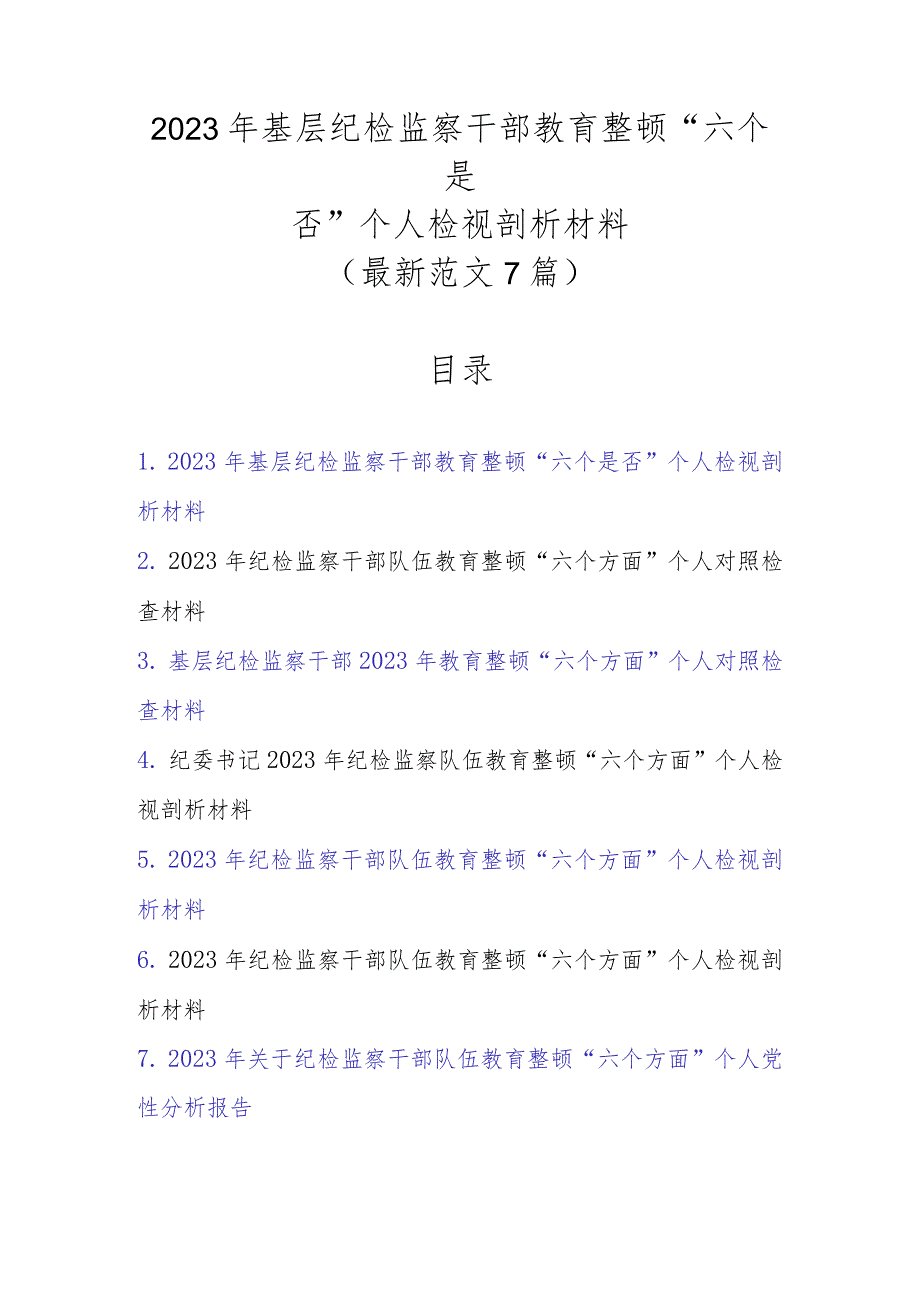 2023年基层纪检监察干部教育整顿“六个是否”个人检视剖析材料
（最新范文7篇）

目录

1. 2023年基层纪检监察干部教育整顿“六个是否”个人检视剖析材料

2. 2023年纪检监察干部队伍教育整顿“六个方面”个人对照检查材料

3. 基层纪检监察干部2023年教育整顿“六个方面”个人对照检查材料

4. 纪委书记2023年纪检监察队伍教育整顿“六个方面”个人检视剖析材料

5. 2023年纪检监察干部队伍教育整顿“六个方面”个人检视剖析材料

6. 2023年纪检监察干部队伍教育整顿“六个方面”个人检视剖析材料

7. 2023年关于纪检监察干部队伍教育整顿“六个方面”个人党性分析报告